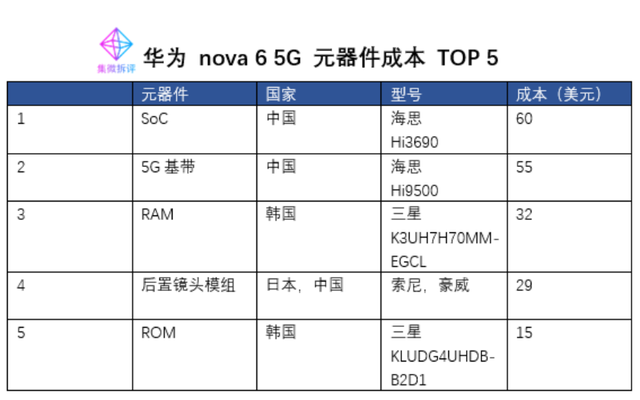 集微拆评

华为 nova 6 5G 元器件成本 TOP 5

| | 元器件 | 国家 | 型号 | 成本（美元） |
|---|---|---|---|---|
| 1 | SoC | 中国 | 海思 Hi3690 | 60 |
| 2 | 5G基带 | 中国 | 海思 Hi9500 | 55 |
| 3 | RAM | 韩国 | 三星 K3UH7H70MM-EGCL | 32 |
| 4 | 后置镜头模组 | 日本，中国 | 索尼，豪威 | 29 |
| 5 | ROM | 韩国 | 三星 KLUDG4UHDB-B2D1 | 15 |